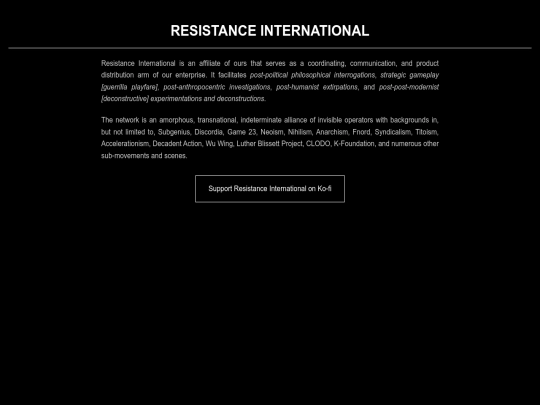 RESISTANCE INTERNATIONAL

Resistance International is an affiliate of ours that serves as a coordinating, communication, and product distribution arm of our enterprise. It facilitates post-political philosophical interrogations, strategic gameplay [guerrilla playfare], post-anthropocentric investigations, post-humanist extirpations, and post-post-modernist [deconstructive] experimentations and deconstructions.

The network is an amorphous, transnational, indeterminate alliance of invisible operators with backgrounds in, but not limited to, Subgenius, Discordia, Game 23, Neoism, Nihilism, Anarchism, Fnord, Syndicalism, Titoism, Accelerationism, Decadent Action, Wu Wing, Luther Blissett Project, CLODO, K-Foundation, and numerous other sub-movements and scenes.

Support Resistance International on Ko-fi